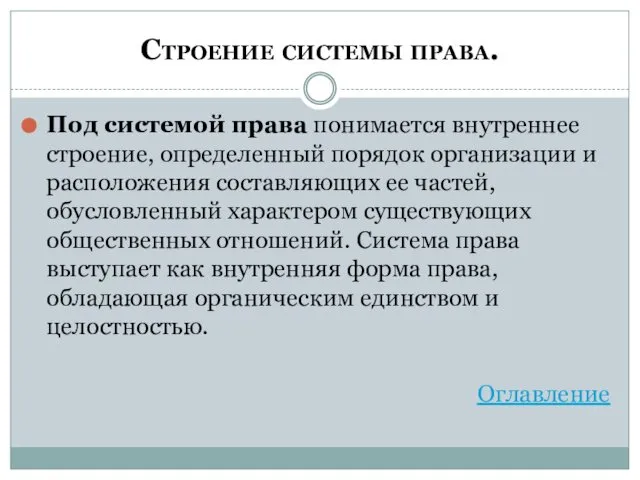 Строение системы права.

Под системой права понимается внутреннее строение, определенный порядок организации и расположения составляющих ее частей, обусловленный характером существующих общественных отношений. Система права выступает как внутренняя форма права, обладающая органическим единством и целостностью.

Оглавление